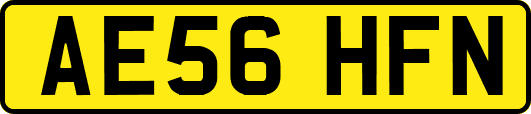 AE56 HFN